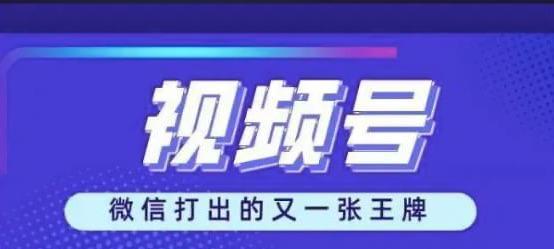 视频号

微信打出的又一张王牌